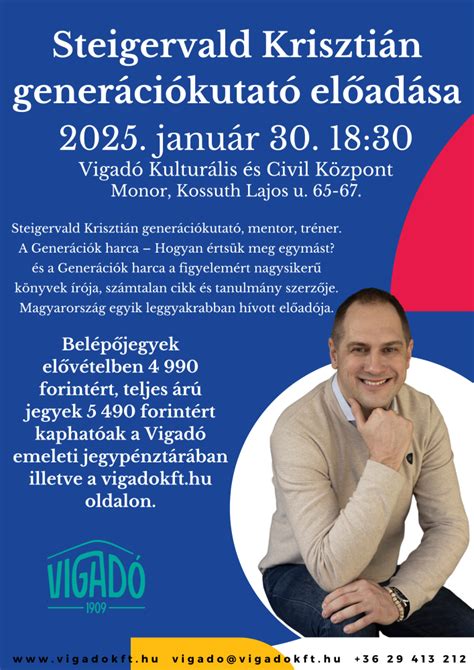 Steigervald Krisztián generációkutató előadása

2025. január 30. 18:30

Vigadó Kulturális és Civil Központ
Monor, Kossuth Lajos u. 65-67.

Steigervald Krisztián generációkutató, mentor, tréner. A Generációk harca – Hogyan értsük meg egymást? és a Generációk harca a figyelemért nagysikerű könyvek írója, számtalan cikk és tanulmány szerzője. Magyarország egyik leggyakrabban hívott előadója.

Belépőjegyek elővételben 4 990 forintért, teljes árú jegyek 5 490 forintért kaphatóak a Vigadó emeleti jegypénztárában illetve a vigadokft.hu oldalon.

VIGADÓ
1909

www.vigadokft.hu vigado@vigadokft.hu +36 29 413 212